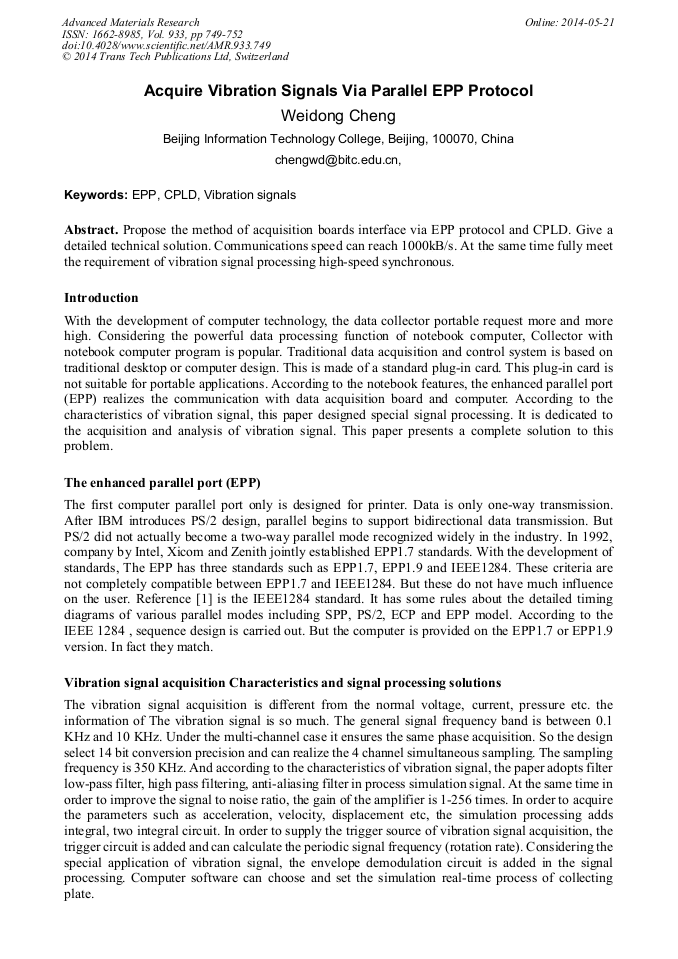 Advanced Materials Research
ISSN: 1662-8985, Vol. 933, pp 749-752
doi:10.4028/www.scientific.net/AMR.933.749
© 2014 Trans Tech Publications Ltd, Switzerland

Online: 2014-05-21

Acquire Vibration Signals Via Parallel EPP Protocol

Weidong Cheng

Beijing Information Technology College, Beijing, 100070, China

chengwd@bitc.edu.cn,

Keywords: EPP, CPLD, Vibration signals

Abstract. Propose the method of acquisition boards interface via EPP protocol and CPLD. Give a detailed technical solution. Communications speed can reach 1000kB/s. At the same time fully meet the requirement of vibration signal processing high-speed synchronous.

Introduction

With the development of computer technology, the data collector portable request more and more high. Considering the powerful data processing function of notebook computer, Collector with notebook computer program is popular. Traditional data acquisition and control system is based on traditional desktop or computer design. This is made of a standard plug-in card. This plug-in card is not suitable for portable applications. According to the notebook features, the enhanced parallel port (EPP) realizes the communication with data acquisition board and computer. According to the characteristics of vibration signal, this paper designed special signal processing. It is dedicated to the acquisition and analysis of vibration signal. This paper presents a complete solution to this problem.

The enhanced parallel port (EPP)

The first computer parallel port only is designed for printer. Data is only one-way transmission. After IBM introduces PS/2 design, parallel begins to support bidirectional data transmission. But PS/2 did not actually become a two-way parallel mode recognized widely in the industry. In 1992, company by Intel, Xicom and Zenith jointly established EPP1.7 standards. With the development of standards, The EPP has three standards such as EPP1.7, EPP1.9 and IEEE1284. These criteria are not completely compatible between EPP1.7 and IEEE1284. But these do not have much influence on the user. Reference [1] is the IEEE1284 standard. It has some rules about the detailed timing diagrams of various parallel modes including SPP, PS/2, ECP and EPP model. According to the IEEE 1284 , sequence design is carried out. But the computer is provided on the EPP1.7 or EPP1.9 version. In fact they match.

Vibration signal acquisition Characteristics and signal processing solutions

The vibration signal acquisition is different from the normal voltage, current, pressure etc. the information of The vibration signal is so much. The general signal frequency band is between 0.1 KHz and 10 KHz. Under the multi-channel case it ensures the same phase acquisition. So the design select 14 bit conversion precision and can realize the 4 channel simultaneous sampling. The sampling frequency is 350 KHz. And according to the characteristics of vibration signal, the paper adopts filter low-pass filter, high pass filtering, anti-aliasing filter in process simulation signal. At the same time in order to improve the signal to noise ratio, the gain of the amplifier is 1-256 times. In order to acquire the parameters such as acceleration, velocity, displacement etc, the simulation processing adds integral, two integral circuit. In order to supply the trigger source of vibration signal acquisition, the trigger circuit is added and can calculate the periodic signal frequency (rotation rate). Considering the special application of vibration signal, the envelope demodulation circuit is added in the signal processing. Computer software can choose and set the simulation real-time process of collecting plate.